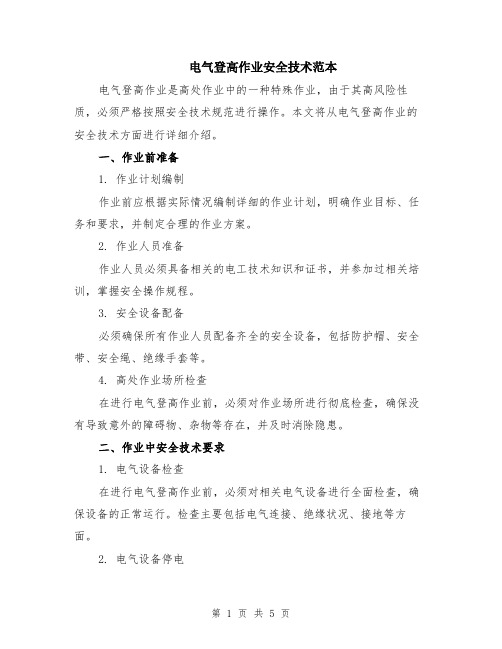 电气登高作业安全技术范本

电气登高作业是高处作业中的一种特殊作业，由于其高风险性质，必须严格按照安全技术规范进行操作。本文将从电气登高作业的安全技术方面进行详细介绍。

一、作业前准备

1. 作业计划编制

作业前应根据实际情况编制详细的作业计划，明确作业目标、任务和要求，并制定合理的作业方案。

2. 作业人员准备

作业人员必须具备相关的电工技术知识和证书，并参加过相关培训，掌握安全操作规程。

3. 安全设备配备

必须确保所有作业人员配备齐全的安全设备，包括防护帽、安全带、安全绳、绝缘手套等。

4. 高处作业场所检查

在进行电气登高作业前，必须对作业场所进行彻底检查，确保没有导致意外的障碍物、杂物等存在，并及时消除隐患。

二、作业中安全技术要求

1. 电气设备检查

在进行电气登高作业前，必须对相关电气设备进行全面检查，确保设备的正常运行。检查主要包括电气连接、绝缘状况、接地等方面。

2. 电气设备停电

第 1 页 共 5 页